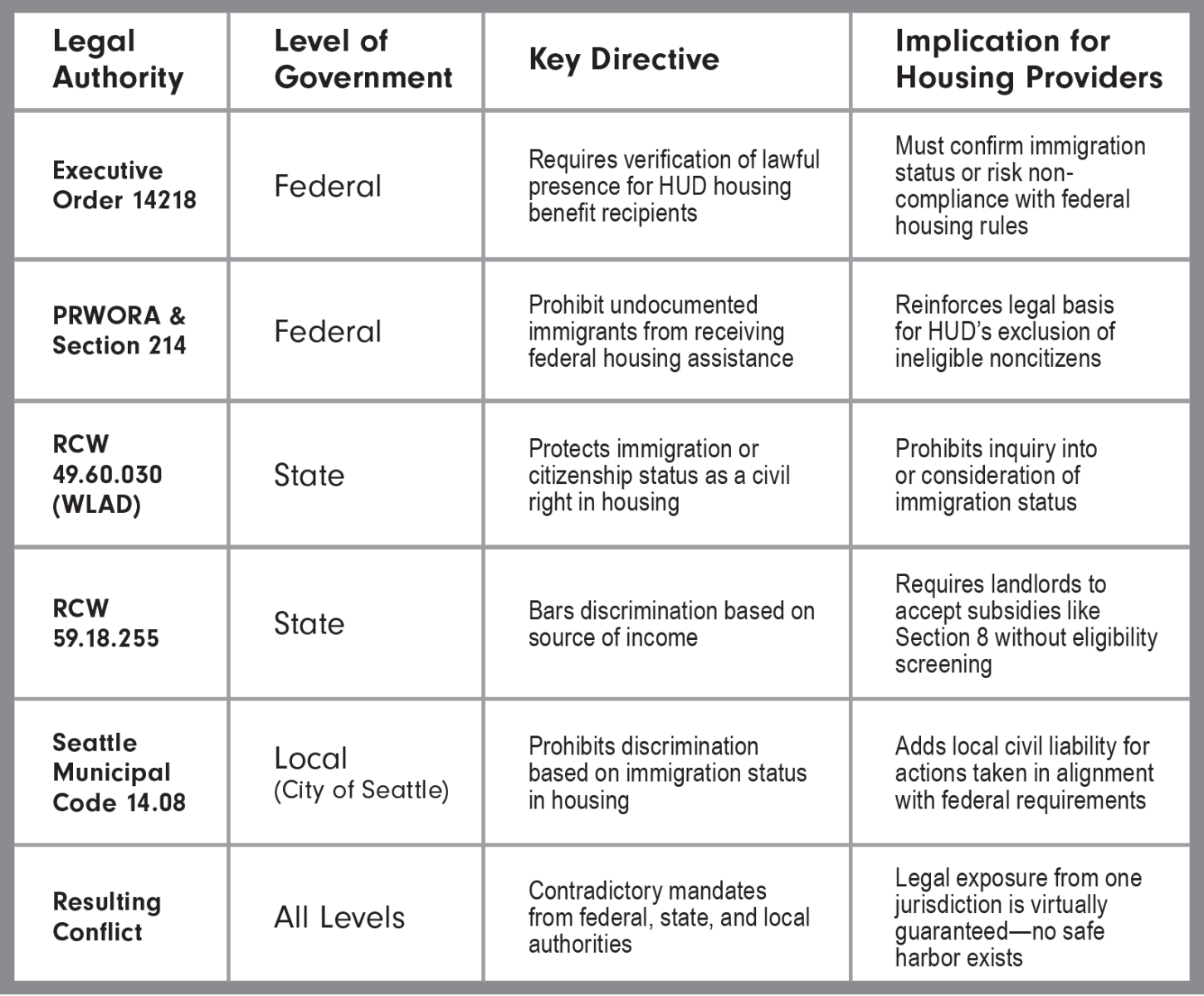 | Legal Authority | Level of Government | Key Directive | Implication for Housing Providers |
|---|---|---|---|
| Executive Order 14218 | Federal | Requires verification of lawful presence for HUD housing benefit recipients | Must confirm immigration status or risk non-compliance with federal housing rules |
| PRWORA & Section 214 | Federal | Prohibit undocumented immigrants from receiving federal housing assistance | Reinforces legal basis for HUD's exclusion of ineligible noncitizens |
| RCW 49.60.030 (WLAD) | State | Protects immigration or citizenship status as a civil right in housing | Prohibits inquiry into or consideration of immigration status |
| RCW 59.18.255 | State | Bars discrimination based on source of income | Requires landlords to accept subsidies like Section 8 without eligibility screening |
| Seattle Municipal Code 14.08 | Local (City of Seattle) | Prohibits discrimination based on immigration status in housing | Adds local civil liability for actions taken in alignment with federal requirements |
| Resulting Conflict | All Levels | Contradictory mandates from federal, state, and local authorities | Legal exposure from one jurisdiction is virtually guaranteed—no safe harbor exists |